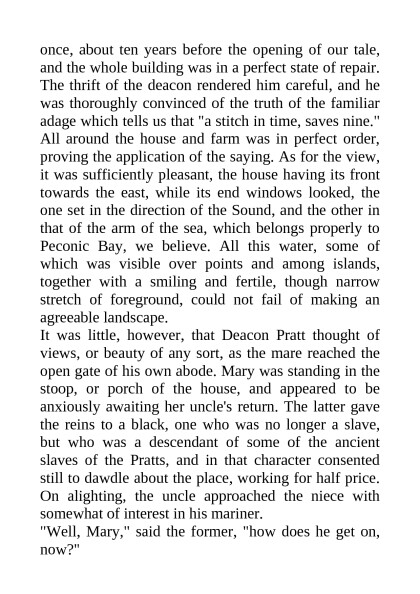 once, about ten years before the opening of our tale, and the whole building was in a perfect state of repair. The thrift of the deacon rendered him careful, and he was thoroughly convinced of the truth of the familiar adage which tells us that "a stitch in time, saves nine." All around the house and farm was in perfect order, proving the application of the saying. As for the view, it was sufficiently pleasant, the house having its front towards the east, while its end windows looked, the one set in the direction of the Sound, and the other in that of the arm of the sea, which belongs properly to Peconic Bay, we believe. All this water, some of which was visible over points and among islands, together with a smiling and fertile, though narrow stretch of foreground, could not fail of making an agreeable landscape.
It was little, however, that Deacon Pratt thought of views, or beauty of any sort, as the mare reached the open gate of his own abode. Mary was standing in the stoop, or porch of the house, and appeared to be anxiously awaiting her uncle's return. The latter gave the reins to a black, one who was no longer a slave, but who was a descendant of some of the ancient slaves of the Pratts, and in that character consented still to dawdle about the place, working for half price. On alighting, the uncle approached the niece with somewhat of interest in his mariner.
"Well, Mary," said the former, "how does he get on, now?"